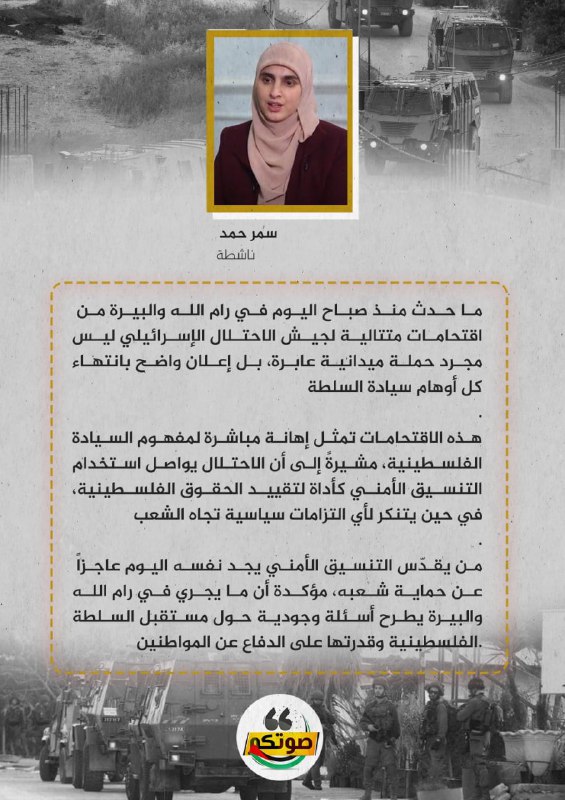 سمر حمد
ناشطة

ما حدث منذ صباح اليوم في رام الله والبيرة من اقتحامات متتالية لجيش الاحتلال الإسرائيلي ليس مجرد حملة ميدانية عابرة، بل إعلان واضح بانتهاء كل أوهام سيادة السلطة
.

هذه الاقتحامات تمثل إهانة مباشرة لمفهوم السيادة الفلسطينية، مشيرةً إلى أن الاحتلال يواصل استخدام التنسيق الأمني كأداة لتقييد الحقوق الفلسطينية، في حين يتنكر لأي التزامات سياسية تجاه الشعب
.

من يقدّس التنسيق الأمني يجد نفسه اليوم عاجزاً عن حماية شعبه، مؤكدة أن ما يجري في رام الله والبيرة يطرح أسئلة وجودية حول مستقبل السلطة الفلسطينية وقدرتها على الدفاع عن المواطنين.

صوتكم